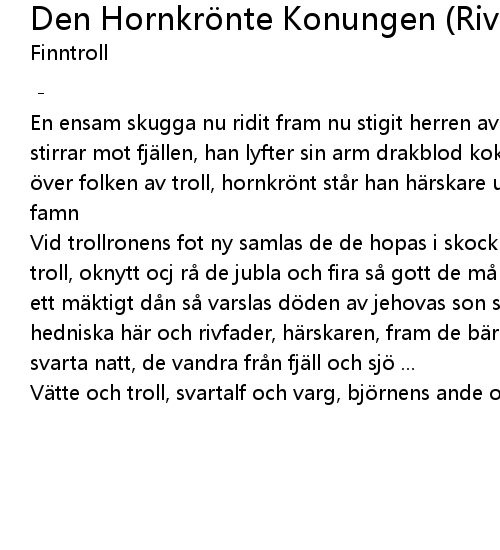 Den Hornkrönte Konungen (Riv
Finntroll

-

En ensam skugga nu ridit fram nu stigit herren av
stirrar mot fjällen, han lyfter sin arm drakblod kok
över folken av troll, hornkrönt står han härskare u
famn
Vid trollronens fot ny samlas de de hopas i skock
troll, oknytt ocj rå de jubla och fira så gott de må
ett mäktigt dån så varslas döden av jehovas son s
hedniska här och rivfader, härskaren, fram de bär
svarta natt, de vandra från fjäll och sjö ...
Vätte och troll, svartalf och varg, björnens ande o